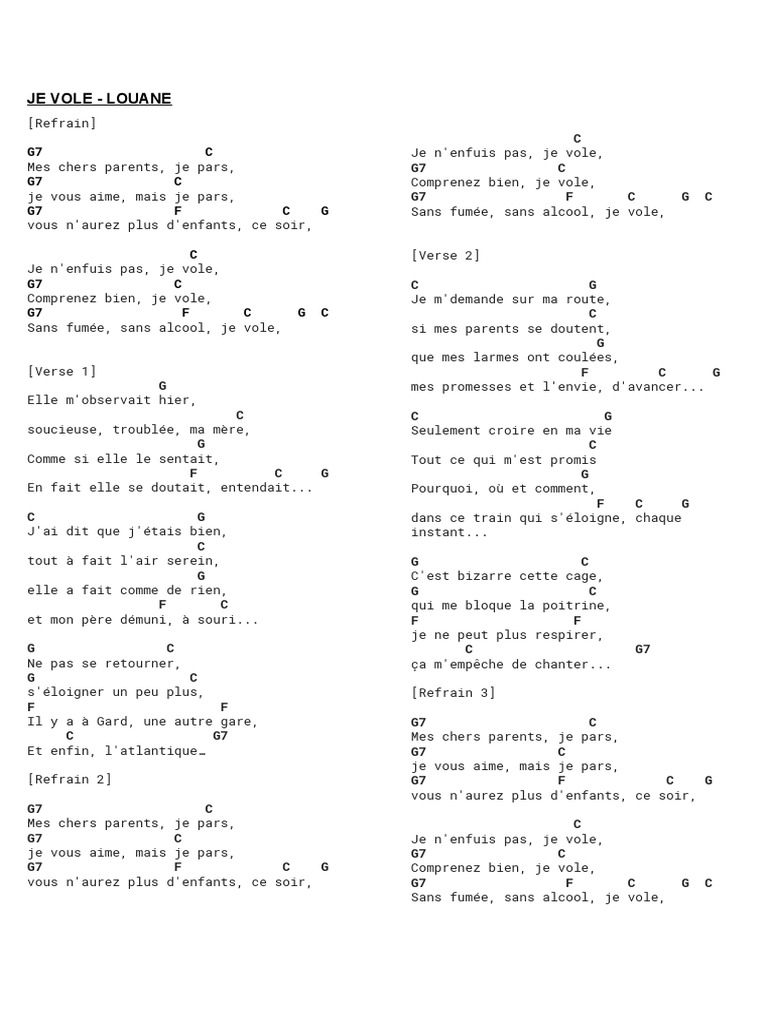 JE VOLE - LOUANE

[Refrain]

G7 C
Mes chers parents, je pars,
G7 C
je vous aime, mais je pars,
G7 F C G
vous n'aurez plus d'enfants, ce soir,

C
Je n'enfuis pas, je vole,
G7 C
Comprenez bien, je vole,
G7 F C G C
Sans fumée, sans alcool, je vole,

[Verse 1]
G
Elle m'observait hier,
C
soucieuse, troublée, ma mère,
G
Comme si elle le sentait,
F C G
En fait elle se doutait, entendait...

C G
J'ai dit que j'étais bien,
C
tout à fait l'air serein,
G
elle a fait comme de rien,
F C
et mon père démuni, à souri...

G C
Ne pas se retourner,
G C
s'éloigner un peu plus,
F F
Il y a à Gard, une autre gare,
C G7
Et enfin, l'atlantique…

[Refrain 2]

G7 C
Mes chers parents, je pars,
G7 C
je vous aime, mais je pars,
G7 F C G
vous n'aurez plus d'enfants, ce soir,

C
Je n'enfuis pas, je vole,
G7 C
Comprenez bien, je vole,
G7 F C G C
Sans fumée, sans alcool, je vole,

[Verse 2]

C G
Je m'demande sur ma route,
C
si mes parents se doutent,
G
que mes larmes ont coulées,
F C G
mes promesses et l'envie, d'avancer...

C G
Seulement croire en ma vie
C
Tout ce qui m'est promis
G
Pourquoi, où et comment,
F C G
dans ce train qui s'éloigne, chaque instant...

G C
C'est bizarre cette cage,
G C
qui me bloque la poitrine,
F F
je ne peut plus respirer,
C G7
ça m'empêche de chanter...

[Refrain 3]

G7 C
Mes chers parents, je pars,
G7 C
je vous aime, mais je pars,
G7 F C G
vous n'aurez plus d'enfants, ce soir,

C
Je n'enfuis pas, je vole,
G7 C
Comprenez bien, je vole,
G7 F C G C
Sans fumée, sans alcool, je vole,